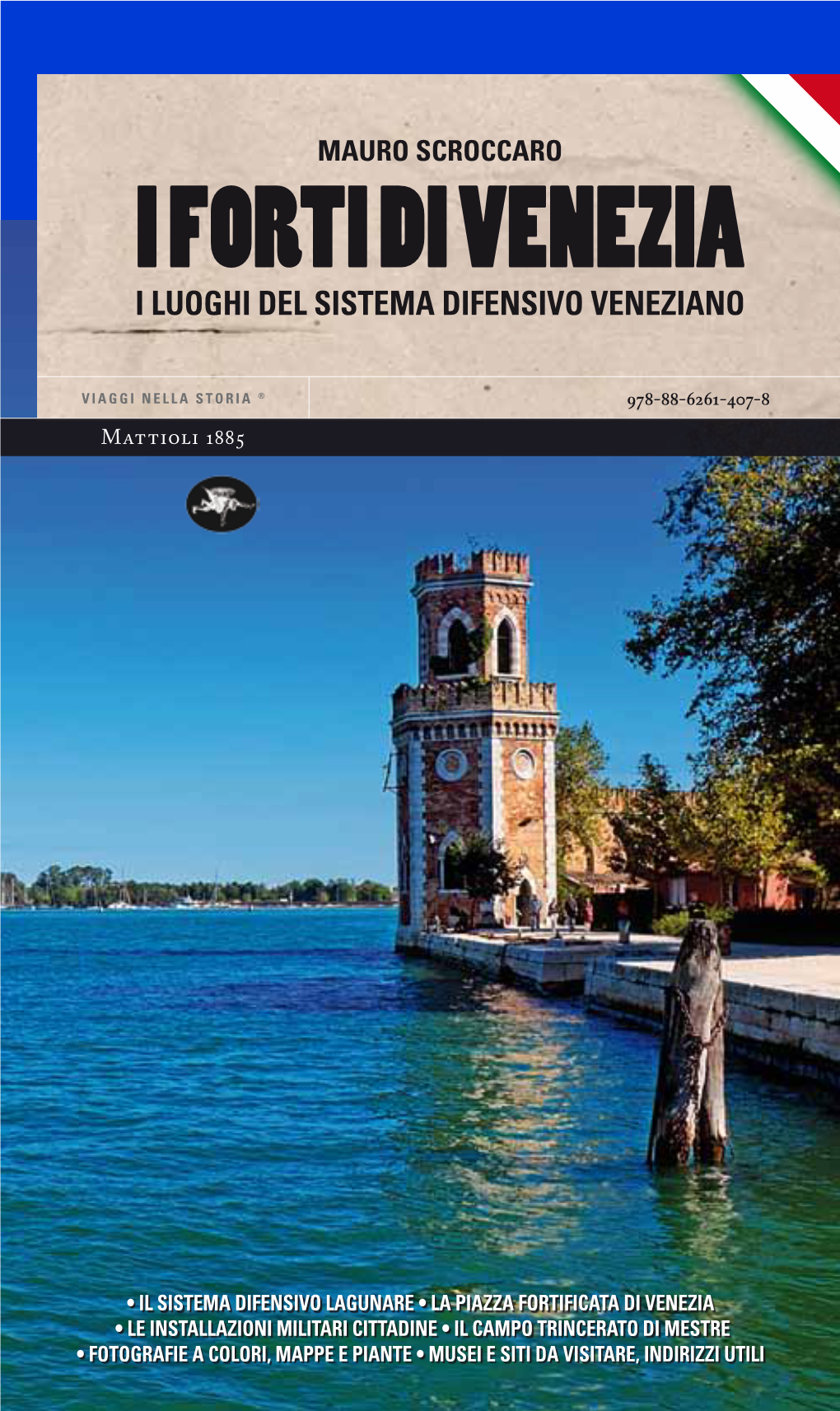 MAURO SCROCCARO

I FORTI DI VENEZIA

I LUOGHI DEL SISTEMA DIFENSIVO VENEZIANO

VIAGGI NELLA STORIA ®

978-88-6261-407-8

Mattioli 1885

• IL SISTEMA DIFENSIVO LAGUNARE • LA PIAZZA FORTIFICATA DI VENEZIA
• LE INSTALLAZIONI MILITARI CITTADINE • IL CAMPO TRINCERATO DI MESTRE
• FOTOGRAFIE A COLORI, MAPPE E PIANTE • MUSEI E SITI DA VISITARE, INDIRIZZI UTILI